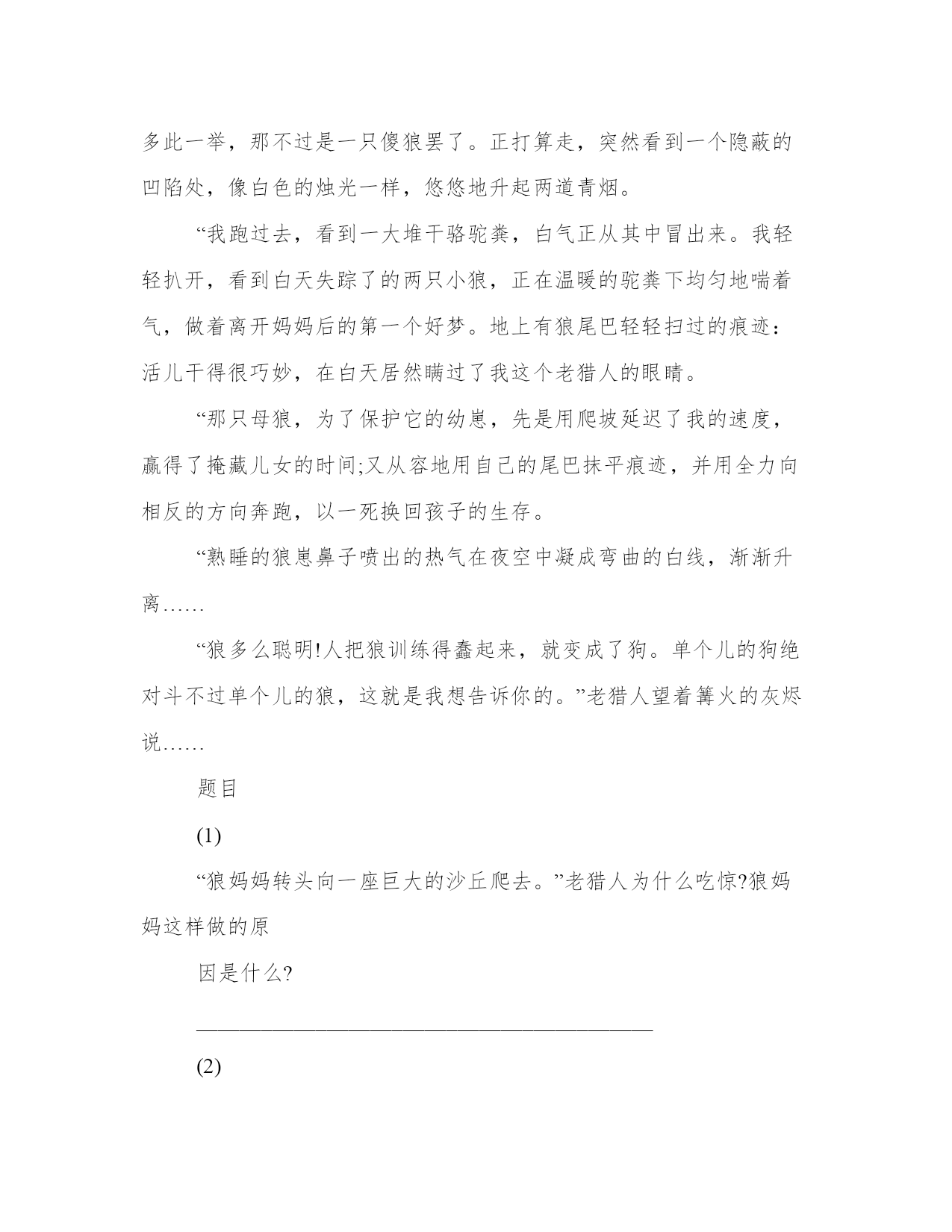 多此一举，那不过是一只傻狼罢了。正打算走，突然看到一个隐蔽的凹陷处，像白色的烛光一样，悠悠地升起两道青烟。

“我跑过去，看到一大堆干骆驼粪，白气正从其中冒出来。我轻轻扒开，看到白天失踪了的两只小狼，正在温暖的驼粪下均匀地喘着气，做着离开妈妈后的第一个好梦。地上有狼尾巴轻轻扫过的痕迹：活儿干得很巧妙，在白天居然瞒过了我这个老猎人的眼睛。

“那只母狼，为了保护它的幼崽，先是用爬坡延迟了我的速度，赢得了掩藏儿女的时间;又从容地用自己的尾巴抹平痕迹，并用全力向相反的方向奔跑，以一死换回孩子的生存。

“熟睡的狼崽鼻子喷出的热气在夜空中凝成弯曲的白线，渐渐升离……

“狼多么聪明!人把狼训练得蠢起来，就变成了狗。单个儿的狗绝对斗不过单个儿的狼，这就是我想告诉你的。”老猎人望着篝火的灰烬说……

题目

(1)

“狼妈妈转头向一座巨大的沙丘爬去。”老猎人为什么吃惊?狼妈妈这样做的原

因是什么?

________________________________________

(2)